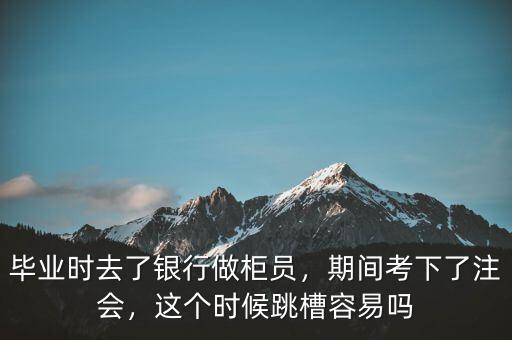 毕业时去了银行做柜员，期间考下了注会，这个时候跳槽容易吗